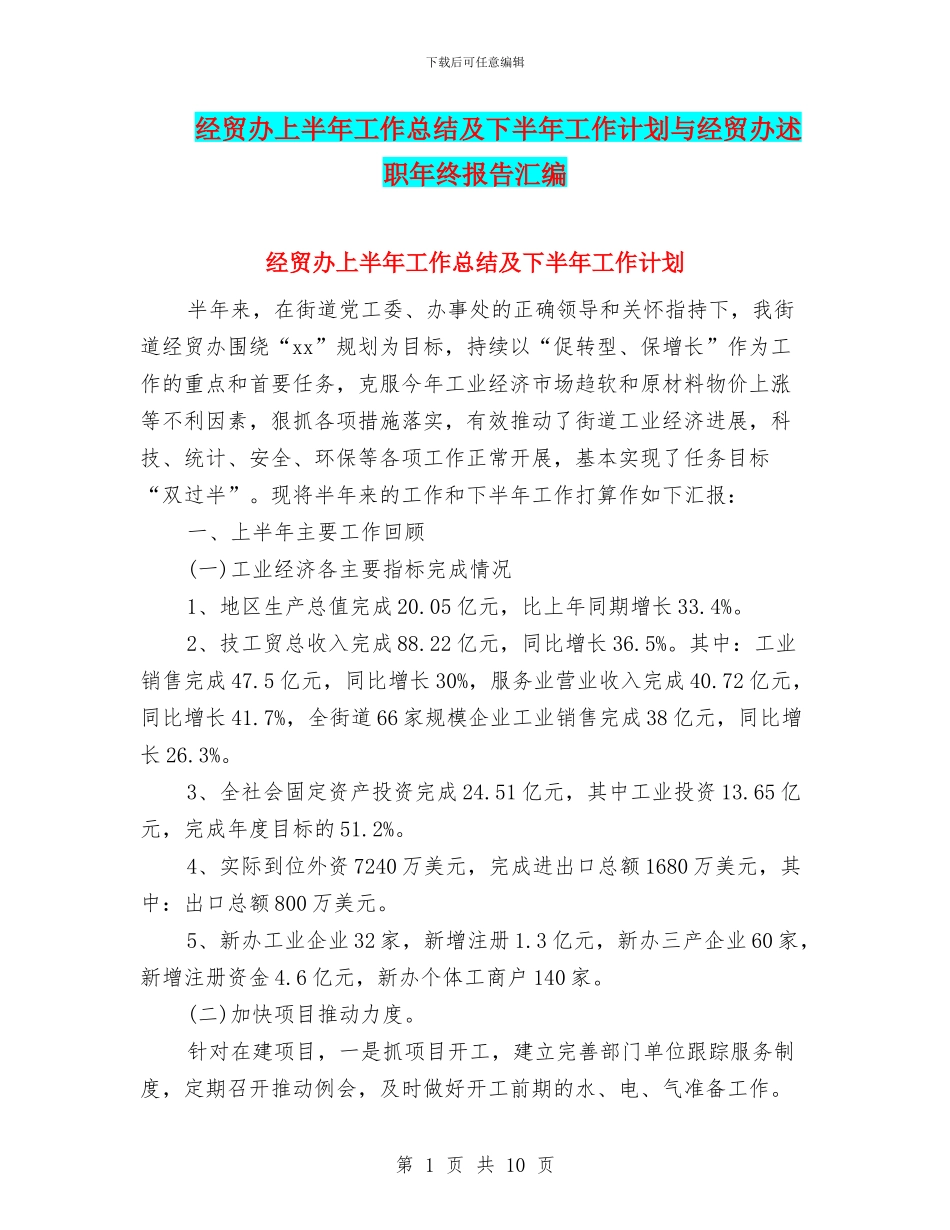 下载后可任意编辑

经贸办上半年工作总结及下半年工作计划与经贸办述职年终报告汇编

经贸办上半年工作总结及下半年工作计划

半年来，在街道党工委、办事处的正确领导和关怀指持下，我街道经贸办围绕“xx”规划为目标，持续以“促转型、保增长”作为工作的重点和首要任务，克服今年工业经济市场趋软和原材料物价上涨等不利因素，狠抓各项措施落实，有效推动了街道工业经济进展，科技、统计、安全、环保等各项工作正常开展，基本实现了任务目标“双过半”。现将半年来的工作和下半年工作打算作如下汇报：

一、上半年主要工作回顾

(一)工业经济各主要指标完成情况

1、地区生产总值完成20.05亿元，比上年同期增长33.4%。

2、技工贸总收入完成88.22亿元，同比增长36.5%。其中：工业销售完成47.5亿元，同比增长30%，服务业营业收入完成40.72亿元，同比增长41.7%，全街道66家规模企业工业销售完成38亿元，同比增长26.3%。

3、全社会固定资产投资完成24.51亿元，其中工业投资13.65亿元，完成年度目标的51.2%。

4、实际到位外资7240万美元，完成进出口总额1680万美元，其中：出口总额800万美元。

5、新办工业企业32家，新增注册1.3亿元，新办三产企业60家，新增注册资金4.6亿元，新办个体工商户140家。

(二)加快项目推动力度。

针对在建项目，一是抓项目开工，建立完善部门单位跟踪服务制度，定期召开推动例会，及时做好开工前期的水、电、气准备工作。

第 1 页 共 10 页